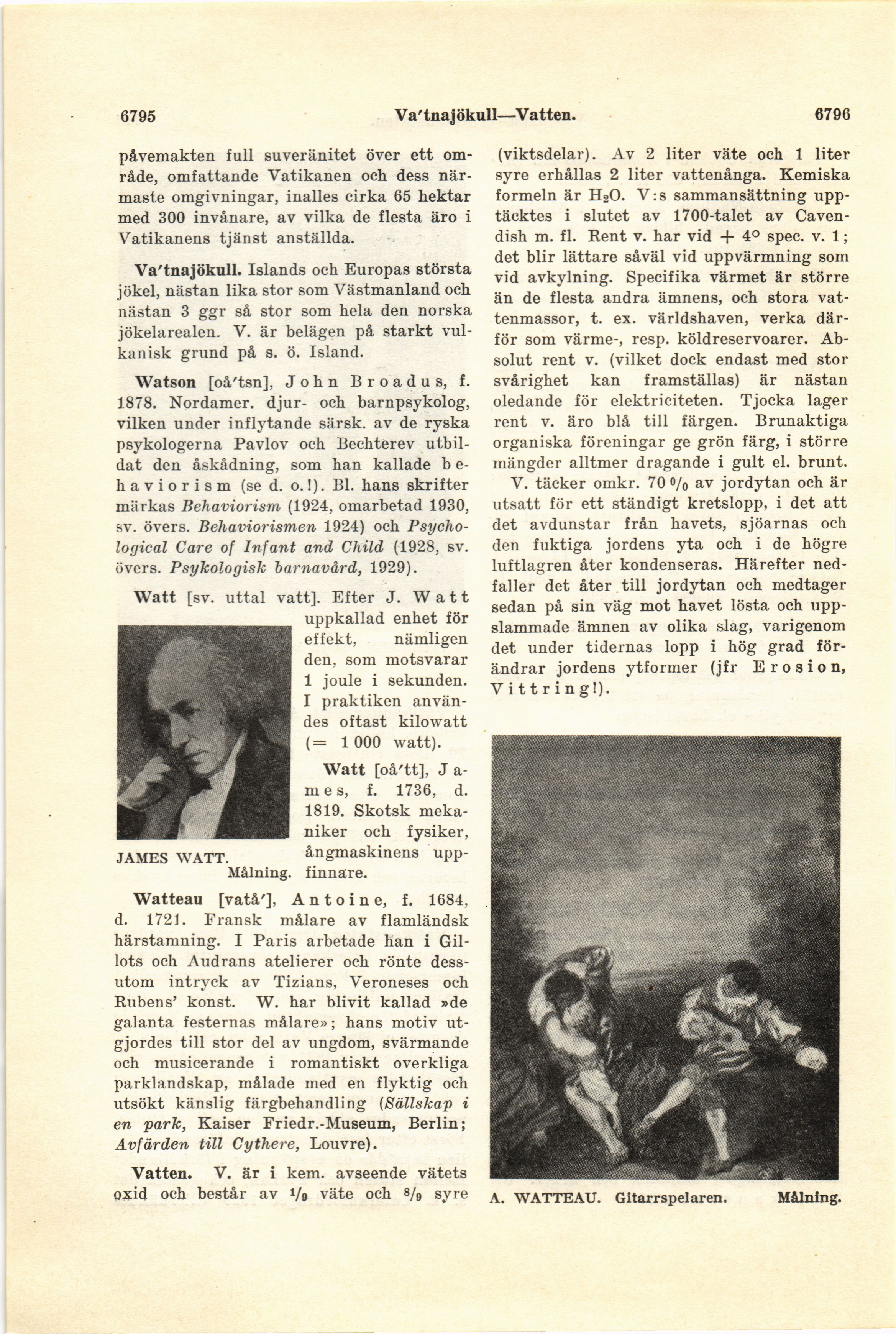 6795 Va'tnajökull—Vatten. 6796

påvemakten full suveränitet över ett område, omfattande Vatikanen och dess närmaste omgivningar, inalles cirka 65 hektar med 300 invånare, av vilka de flesta äro i Vatikanens tjänst anställda.

Va'tnajökull. Islands och Europas största jökel, nästan lika stor som Västmanland och nästan 3 ggr så stor som hela den norska jökelarealen. V. är belägen på starkt vulkanisk grund på s. ö. Island.

Watson [oå'tsn], John Broadus, f. 1878. Nordamer. djur- och barnpsykolog, vilken under inflytande särsk. av de ryska psykologerna Pavlov och Bechterev utbildat den åskådning, som han kallade behaviorism (se d. o.!). Bl. hans skrifter märkas Behaviorism (1924, omarbetad 1930, sv. övers. Behaviorismen 1924) och Psychological Care of Infant and Child (1928, sv. övers. Psykologisk barnavård, 1929).

Watt [sv. uttal vatt]. Efter J. Watt uppkallad enhet för effekt, nämligen den, som motsvarar 1 joule i sekunden. I praktiken användes oftast kilowatt (= 1 000 watt).

JAMES WATT. Målning.

Watt [oå'tt], James, f. 1736, d. 1819. Skotsk mekaniker och fysiker, ångmaskinens uppfinnare.

Watteau [vatå'], Antoine, f. 1684, d. 1721. Fransk målare av flamländsk härstamning. I Paris arbetade han i Gillots och Audrans atelierer och rönte dessutom intryck av Tizians, Veroneses och Rubens' konst. W. har blivit kallad »de galanta festernas målare»; hans motiv utgjordes till stor del av ungdom, svärmande och musicerande i romantiskt overkliga parklandskap, målade med en flyktig och utsökt känslig färgbehandling (Sällskap i en park, Kaiser Friedr.-Museum, Berlin; Avfärden till Cythere, Louvre).

Vatten. V. är i kem. avseende vätets oxid och består av $^1/_9$ väte och $^8/_9$ syre (viktsdelar). Av 2 liter väte och 1 liter syre erhållas 2 liter vattenånga. Kemiska formeln är $H_2O$. V:s sammansättning upptäcktes i slutet av 1700-talet av Cavendish m. fl. Rent v. har vid + 4° spec. v. 1; det blir lättare såväl vid uppvärmning som vid avkylning. Specifika värmet är större än de flesta andra ämnens, och stora vattenmassor, t. ex. världshaven, verka därför som värme-, resp. köldreservoarer. Absolut rent v. (vilket dock endast med stor svårighet kan framställas) är nästan oledande för elektriciteten. Tjocka lager rent v. äro blå till färgen. Brunaktiga organiska föreningar ge grön färg, i större mängder alltmer dragande i gult el. brunt.

V. täcker omkr. 70 % av jordytan och är utsatt för ett ständigt kretslopp, i det att det avdunstar från havets, sjöarnas och den fuktiga jordens yta och i de högre luftlagren åter kondenseras. Härefter nedfaller det åter till jordytan och medtager sedan på sin väg mot havet lösta och uppslammade ämnen av olika slag, varigenom det under tidernas lopp i hög grad förändrar jordens ytformer (jfr Erosion, Vittring!).

A. WATTEAU. Gitarrspelaren. Målning.